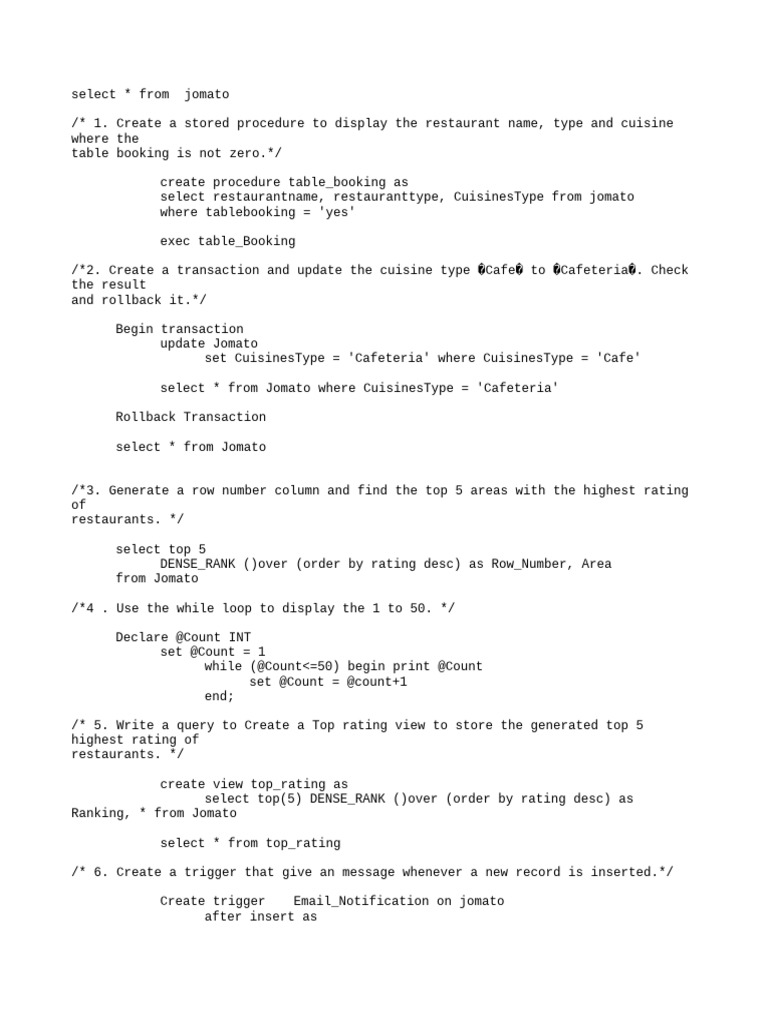 select * from  jomato

/* 1. Create a stored procedure to display the restaurant name, type and cuisine where the
table booking is not zero.*/

create procedure table_booking as
select restaurantname, restauranttype, CuisinesType from jomato
where tablebooking = 'yes'

exec table_Booking

/*2. Create a transaction and update the cuisine type �Cafe� to �Cafeteria�. Check the result
and rollback it.*/

Begin transaction
update Jomato
set CuisinesType = 'Cafeteria' where CuisinesType = 'Cafe'

select * from Jomato where CuisinesType = 'Cafeteria'

Rollback Transaction

select * from Jomato

/*3. Generate a row number column and find the top 5 areas with the highest rating of
restaurants. */

select top 5
DENSE_RANK ()over (order by rating desc) as Row_Number, Area
from Jomato

/*4 . Use the while loop to display the 1 to 50. */

Declare @Count INT
set @Count = 1
while (@Count<=50) begin print @Count
set @Count = @count+1
end;

/* 5. Write a query to Create a Top rating view to store the generated top 5 highest rating of
restaurants. */

create view top_rating as
select top(5) DENSE_RANK ()over (order by rating desc) as
Ranking, * from Jomato

select * from top_rating

/* 6. Create a trigger that give an message whenever a new record is inserted.*/

Create trigger    Email_Notification on jomato
after insert as